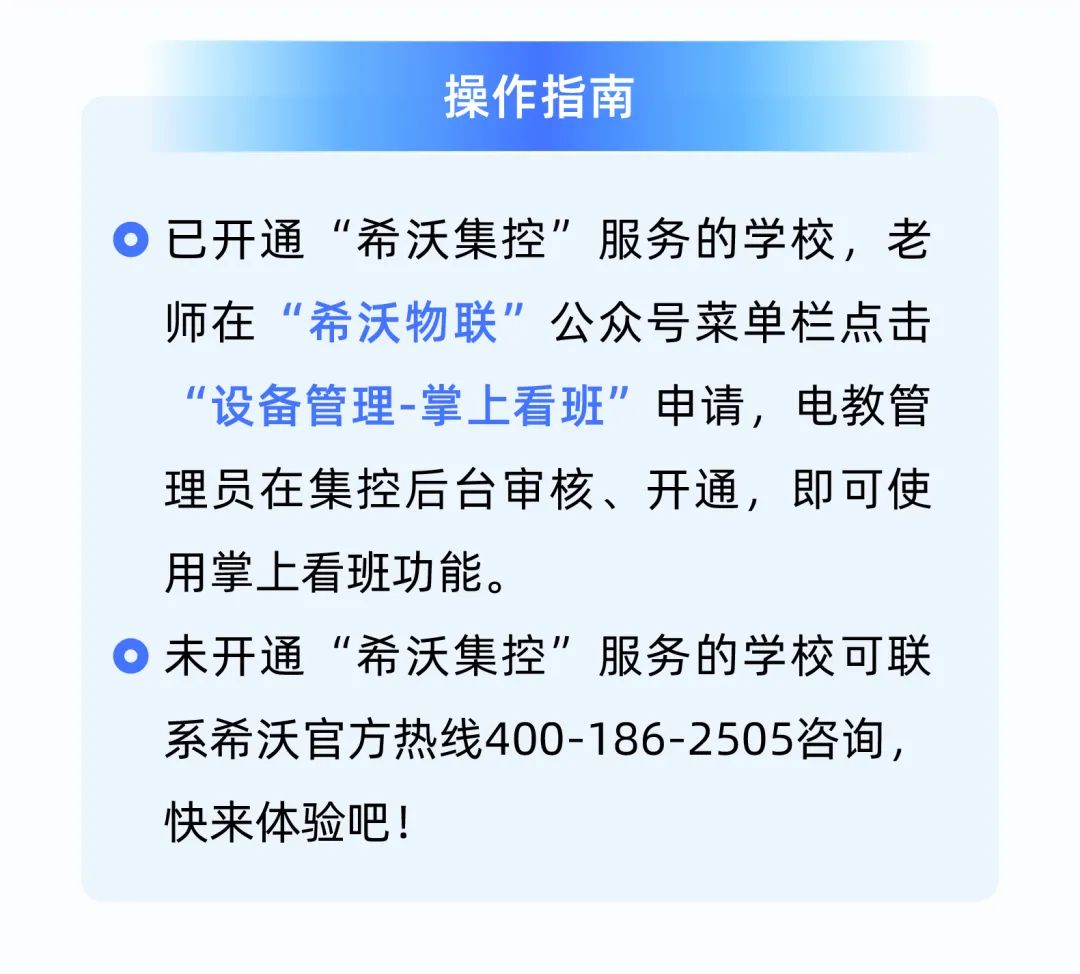 操作指南

已开通“希沃集控”服务的学校，老师在“希沃物联”公众号菜单栏点击“设备管理-掌上看班”申请，电教管理员在集控后台审核、开通，即可使用掌上看班功能。

未开通“希沃集控”服务的学校可联系希沃官方热线400-186-2505咨询，快来体验吧！